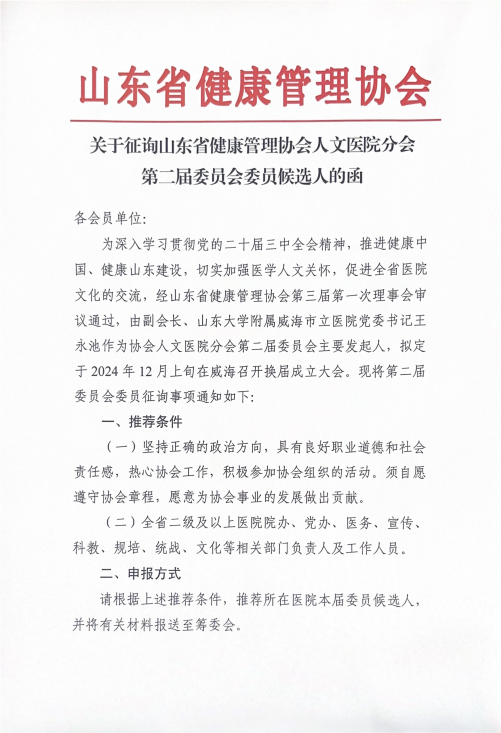 山东省健康管理协会

关于征询山东省健康管理协会人文医院分会第二届委员会委员候选人的函

各会员单位：

为深入学习贯彻党的二十届三中全会精神，推进健康中国、健康山东建设，切实加强医学人文关怀，促进全省医院文化的交流，经山东省健康管理协会第三届第一次理事会审议通过，由副会长、山东大学附属威海市立医院党委书记王永池作为协会人文医院分会第二届委员会主要发起人，拟定于 2024 年 12 月上旬在威海召开换届成立大会。现将第二届委员会委员征询事项通知如下：

一、推荐条件

（一）坚持正确的政治方向，具有良好职业道德和社会责任感，热心协会工作，积极参加协会组织的活动。须自愿遵守协会章程，愿意为协会事业的发展做出贡献。

（二）全省二级及以上医院院办、党办、医务、宣传、科教、规培、统战、文化等相关部门负责人及工作人员。

二、申报方式

请根据上述推荐条件，推荐所在医院本届委员候选人，并将有关材料报送至筹委会。